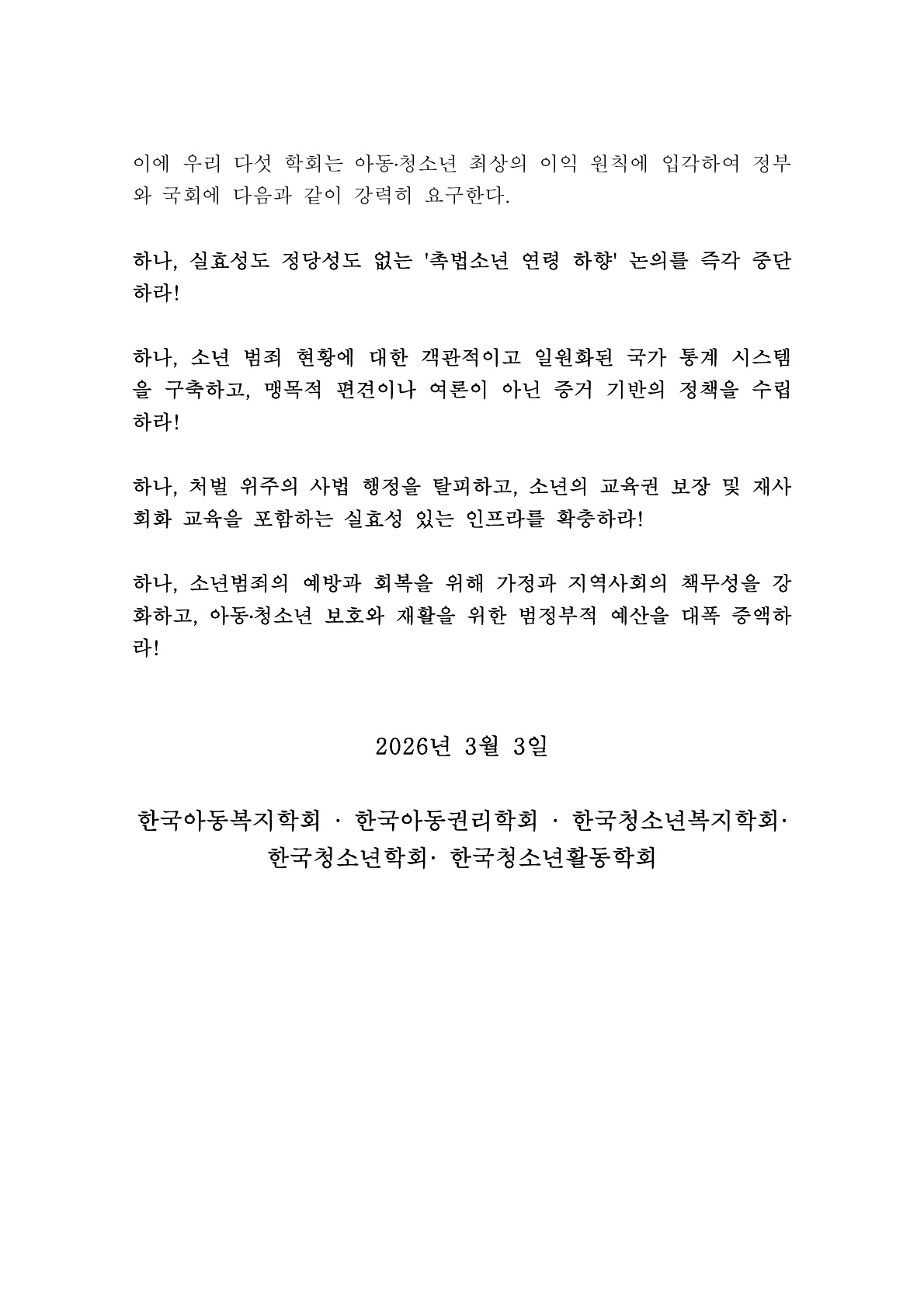 이에 우리 다섯 학회는 아동·청소년 최상의 이익 원칙에 입각하여 정부와 국회에 다음과 같이 강력히 요구한다.

하나, 실효성도 정당성도 없는 '촉법소년 연령 하향' 논의를 즉각 중단하라!

하나, 소년 범죄 현황에 대한 객관적이고 일원화된 국가 통계 시스템을 구축하고, 맹목적 편견이나 여론이 아닌 증거 기반의 정책을 수립하라!

하나, 처벌 위주의 사법 행정을 탈피하고, 소년의 교육권 보장 및 재사회화 교육을 포함하는 실효성 있는 인프라를 확충하라!

하나, 소년범죄의 예방과 회복을 위해 가정과 지역사회의 책무성을 강화하고, 아동·청소년 보호와 재활을 위한 범정부적 예산을 대폭 증액하라!

2026년 3월 3일

한국아동복지학회 · 한국아동권리학회 · 한국청소년복지학회· 한국청소년학회· 한국청소년활동학회